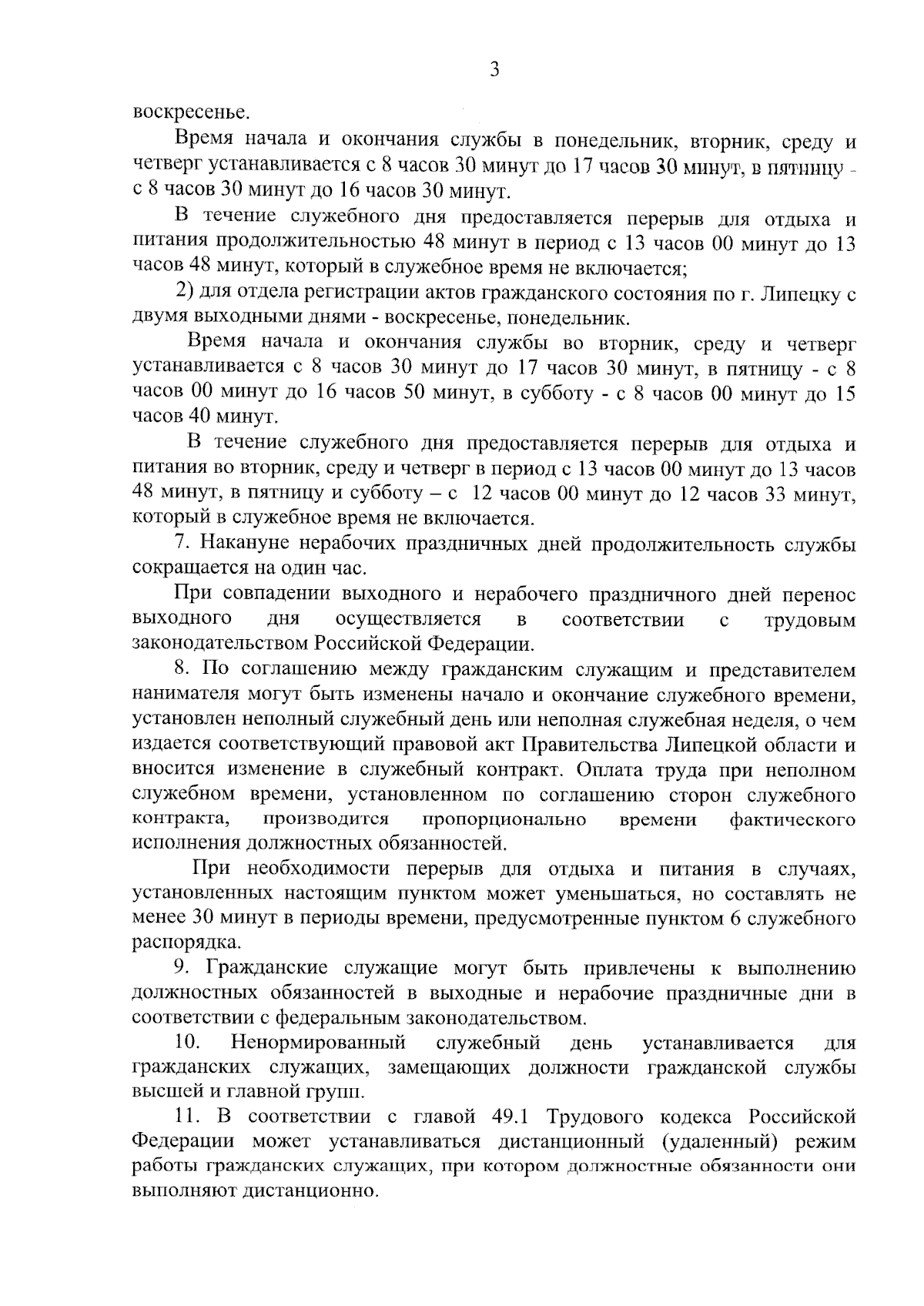 3

воскресенье.

Время начала и окончания службы в понедельник, вторник, среду и четверг устанавливается с 8 часов 30 минут до 17 часов 30 минут, в пятницу - с 8 часов 30 минут до 16 часов 30 минут.

В течение служебного дня предоставляется перерыв для отдыха и питания продолжительностью 48 минут в период с 13 часов 00 минут до 13 часов 48 минут, который в служебное время не включается;

2) для отдела регистрации актов гражданского состояния по г. Липецку с двумя выходными днями - воскресенье, понедельник.

Время начала и окончания службы во вторник, среду и четверг устанавливается с 8 часов 30 минут до 17 часов 30 минут, в пятницу - с 8 часов 00 минут до 16 часов 50 минут, в субботу - с 8 часов 00 минут до 15 часов 40 минут.

В течение служебного дня предоставляется перерыв для отдыха и питания во вторник, среду и четверг в период с 13 часов 00 минут до 13 часов 48 минут, в пятницу и субботу – с 12 часов 00 минут до 12 часов 33 минут, который в служебное время не включается.

7. Накануне нерабочих праздничных дней продолжительность службы сокращается на один час.

При совпадении выходного и нерабочего праздничного дней перенос выходного дня осуществляется в соответствии с трудовым законодательством Российской Федерации.

8. По соглашению между гражданским служащим и представителем нанимателя могут быть изменены начало и окончание служебного времени, установлен неполный служебный день или неполная служебная неделя, о чем издается соответствующий правовой акт Правительства Липецкой области и вносится изменение в служебный контракт. Оплата труда при неполном служебном времени, установленном по соглашению сторон служебного контракта, производится пропорционально времени фактического исполнения должностных обязанностей.

При необходимости перерыв для отдыха и питания в случаях, установленных настоящим пунктом может уменьшаться, но составлять не менее 30 минут в периоды времени, предусмотренные пунктом 6 служебного распорядка.

9. Гражданские служащие могут быть привлечены к выполнению должностных обязанностей в выходные и нерабочие праздничные дни в соответствии с федеральным законодательством.

10. Ненормированный служебный день устанавливается для гражданских служащих, замещающих должности гражданской службы высшей и главной групп.

11. В соответствии с главой 49.1 Трудового кодекса Российской Федерации может устанавливаться дистанционный (удаленный) режим работы гражданских служащих, при котором должностные обязанности они выполняют дистанционно.